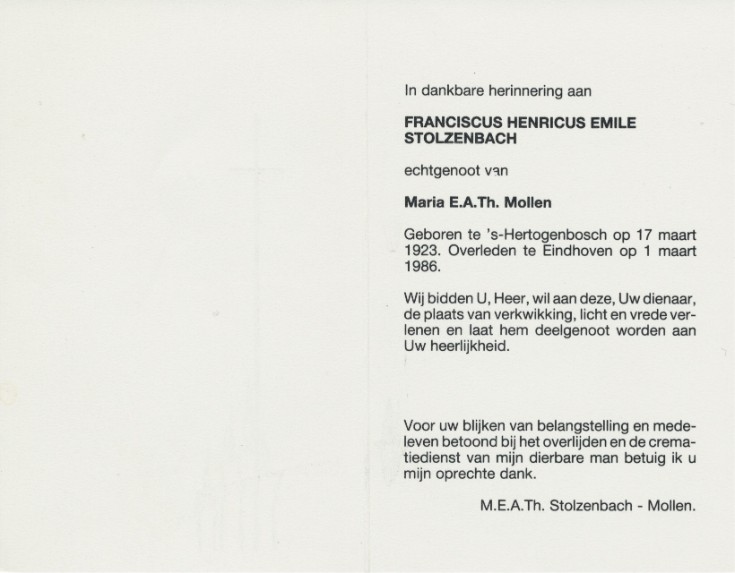 In dankbare herinnering aan

FRANCISCUS HENRICUS EMILE STOLZENBACH

echtgenoot van

Maria E.A.Th. Mollen

Geboren te 's-Hertogenbosch op 17 maart 1923. Overleden te Eindhoven op 1 maart 1986.

Wij bidden U, Heer, wil aan deze, Uw dienaar, de plaats van verkwikking, licht en vrede verlenen en laat hem deelgenoot worden aan Uw heerlijkheid.

Voor uw blijken van belangstelling en medeleven betoond bij het overlijden en de crematiedienst van mijn dierbare man betuig ik u mijn oprechte dank.

M.E.A.Th. Stolzenbach - Mollen.